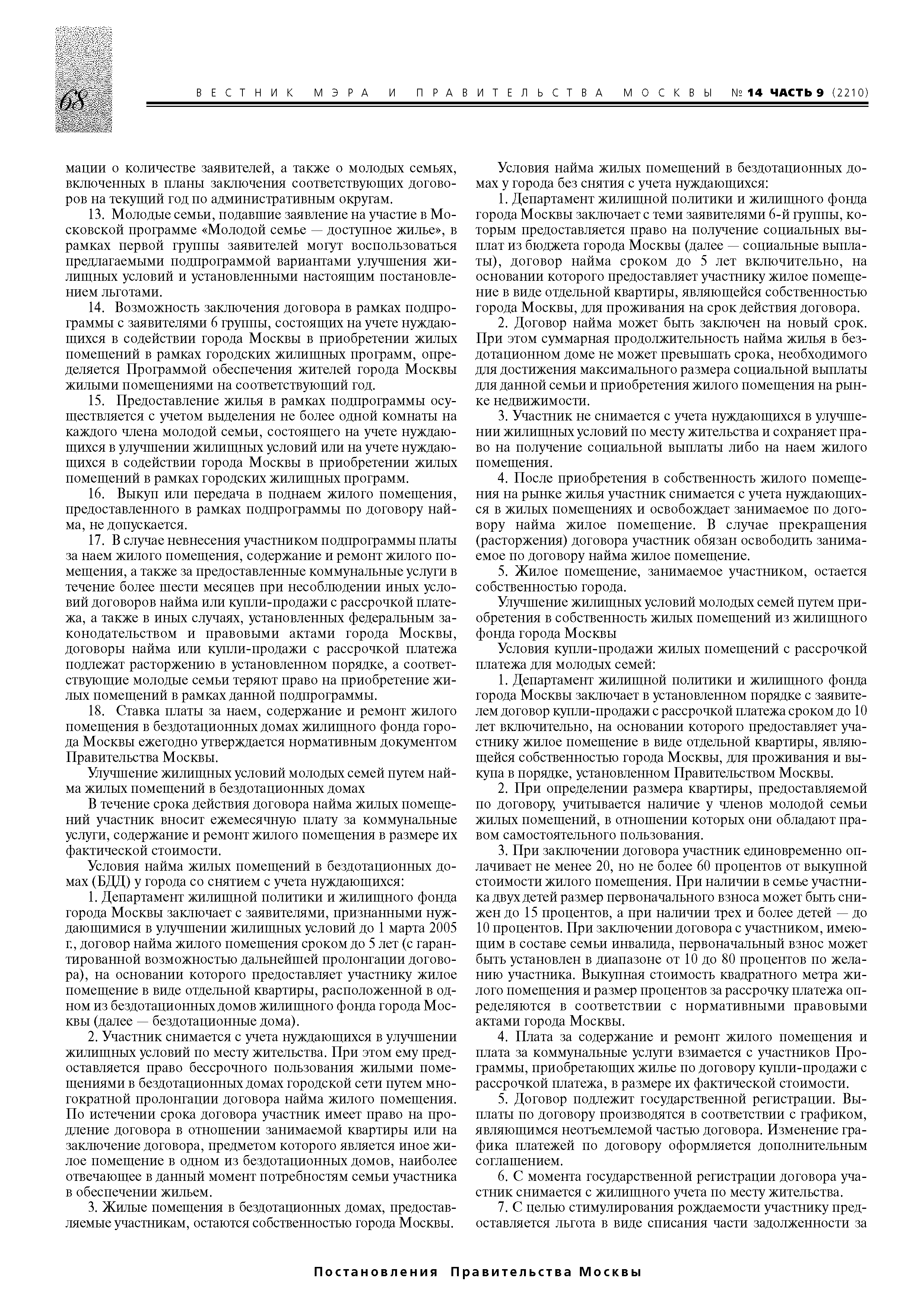 68

ВЕСТНИК МЭРА И ПРАВИТЕЛЬСТВА МОСКВЫ № 14 ЧАСТЬ 9 (2210)

мации о количестве заявителей, а также о молодых семьях, включенных в планы заключения соответствующих договоров на текущий год по административным округам.

13. Молодые семьи, подавшие заявление на участие в Московской программе «Молодой семье — доступное жилье», в рамках первой группы заявителей могут воспользоваться предлагаемыми подпрограммой вариантами улучшения жилищных условий и установленными настоящим постановлением льготами.

14. Возможность заключения договора в рамках подпрограммы с заявителями 6 группы, состоящих на учете нуждающихся в содействии города Москвы в приобретении жилых помещений в рамках городских жилищных программ, определяется Программой обеспечения жителей города Москвы жилыми помещениями на соответствующий год.

15. Предоставление жилья в рамках подпрограммы осуществляется с учетом выделения не более одной комнаты на каждого члена молодой семьи, состоящего на учете нуждающихся в улучшении жилищных условий или на учете нуждающихся в содействии города Москвы в приобретении жилых помещений в рамках городских жилищных программ.

16. Выкуп или передача в поднаем жилого помещения, предоставленного в рамках подпрограммы по договору найма, не допускается.

17. В случае невнесения участником подпрограммы платы за наем жилого помещения, содержание и ремонт жилого помещения, а также за предоставленные коммунальные услуги в течение более шести месяцев при несоблюдении иных условий договоров найма или купли-продажи с рассрочкой платежа, а также в иных случаях, установленных федеральным законодательством и правовыми актами города Москвы, договоры найма или купли-продажи с рассрочкой платежа подлежат расторжению в установленном порядке, а соответствующие молодые семьи теряют право на приобретение жилых помещений в рамках данной подпрограммы.

18. Ставка платы за наем, содержание и ремонт жилого помещения в бездотационных домах жилищного фонда города Москвы ежегодно утверждается нормативным документом Правительства Москвы.

Улучшение жилищных условий молодых семей путем найма жилых помещений в бездотационных домах

В течение срока действия договора найма жилых помещений участник вносит ежемесячную плату за коммунальные услуги, содержание и ремонт жилого помещения в размере их фактической стоимости.

Условия найма жилых помещений в бездотационных домах (БДД) у города со снятием с учета нуждающихся:

1. Департамент жилищной политики и жилищного фонда города Москвы заключает с заявителями, признанными нуждающимися в улучшении жилищных условий до 1 марта 2005 г., договор найма жилого помещения сроком до 5 лет (с гарантированной возможностью дальнейшей пролонгации договора), на основании которого предоставляет участнику жилое помещение в виде отдельной квартиры, расположенной в одном из бездотационных домов жилищного фонда города Москвы (далее — бездотационные дома).

2. Участник снимается с учета нуждающихся в улучшении жилищных условий по месту жительства. При этом ему предоставляется право бессрочного пользования жилыми помещениями в бездотационных домах городской сети путем многократной пролонгации договора найма жилого помещения. По истечении срока договора участник имеет право на продление договора в отношении занимаемой квартиры или на заключение договора, предметом которого является иное жилое помещение в одном из бездотационных домов, наиболее отвечающее в данный момент потребностям семьи участника в обеспечении жильем.

3. Жилые помещения в бездотационных домах, предоставляемые участникам, остаются собственностью города Москвы.

Условия найма жилых помещений в бездотационных домах у города без снятия с учета нуждающихся:

1. Департамент жилищной политики и жилищного фонда города Москвы заключает с теми заявителями 6-й группы, которым предоставляется право на получение социальных выплат из бюджета города Москвы (далее — социальные выплаты), договор найма сроком до 5 лет включительно, на основании которого предоставляет участнику жилое помещение в виде отдельной квартиры, являющейся собственностью города Москвы, для проживания на срок действия договора.

2. Договор найма может быть заключен на новый срок. При этом суммарная продолжительность найма жилья в бездотационном доме не может превышать срока, необходимого для достижения максимального размера социальной выплаты для данной семьи и приобретения жилого помещения на рынке недвижимости.

3. Участник не снимается с учета нуждающихся в улучшении жилищных условий по месту жительства и сохраняет право на получение социальной выплаты либо на наем жилого помещения.

4. После приобретения в собственность жилого помещения на рынке жилья участник снимается с учета нуждающихся в жилых помещениях и освобождает занимаемое по договору найма жилое помещение. В случае прекращения (расторжения) договора участник обязан освободить занимаемое по договору найма жилое помещение.

5. Жилое помещение, занимаемое участником, остается собственностью города.

Улучшение жилищных условий молодых семей путем приобретения в собственность жилых помещений из жилищного фонда города Москвы

Условия купли-продажи жилых помещений с рассрочкой платежа для молодых семей:

1. Департамент жилищной политики и жилищного фонда города Москвы заключает в установленном порядке с заявителем договор купли-продажи с рассрочкой платежа сроком до 10 лет включительно, на основании которого предоставляет участнику жилое помещение в виде отдельной квартиры, являющейся собственностью города Москвы, для проживания и выкупа в порядке, установленном Правительством Москвы.

2. При определении размера квартиры, предоставляемой по договору, учитывается наличие у членов молодой семьи жилых помещений, в отношении которых они обладают правом самостоятельного пользования.

3. При заключении договора участник единовременно оплачивает не менее 20, но не более 60 процентов от выкупной стоимости жилого помещения. При наличии в семье участника двух детей размер первоначального взноса может быть снижен до 15 процентов, а при наличии трех и более детей — до 10 процентов. При заключении договора с участником, имеющим в составе семьи инвалида, первоначальный взнос может быть установлен в диапазоне от 10 до 80 процентов по желанию участника. Выкупная стоимость квадратного метра жилого помещения и размер процентов за рассрочку платежа определяются в соответствии с нормативными правовыми актами города Москвы.

4. Плата за содержание и ремонт жилого помещения и плата за коммунальные услуги взимается с участников Программы, приобретающих жилье по договору купли-продажи с рассрочкой платежа, в размере их фактической стоимости.

5. Договор подлежит государственной регистрации. Выплаты по договору производятся в соответствии с графиком, являющимся неотъемлемой частью договора. Изменение графика платежей по договору оформляется дополнительным соглашением.

6. С момента государственной регистрации договора участник снимается с жилищного учета по месту жительства.

7. С целью стимулирования рождаемости участнику предоставляется льгота в виде списания части задолженности за

Постановления Правительства Москвы